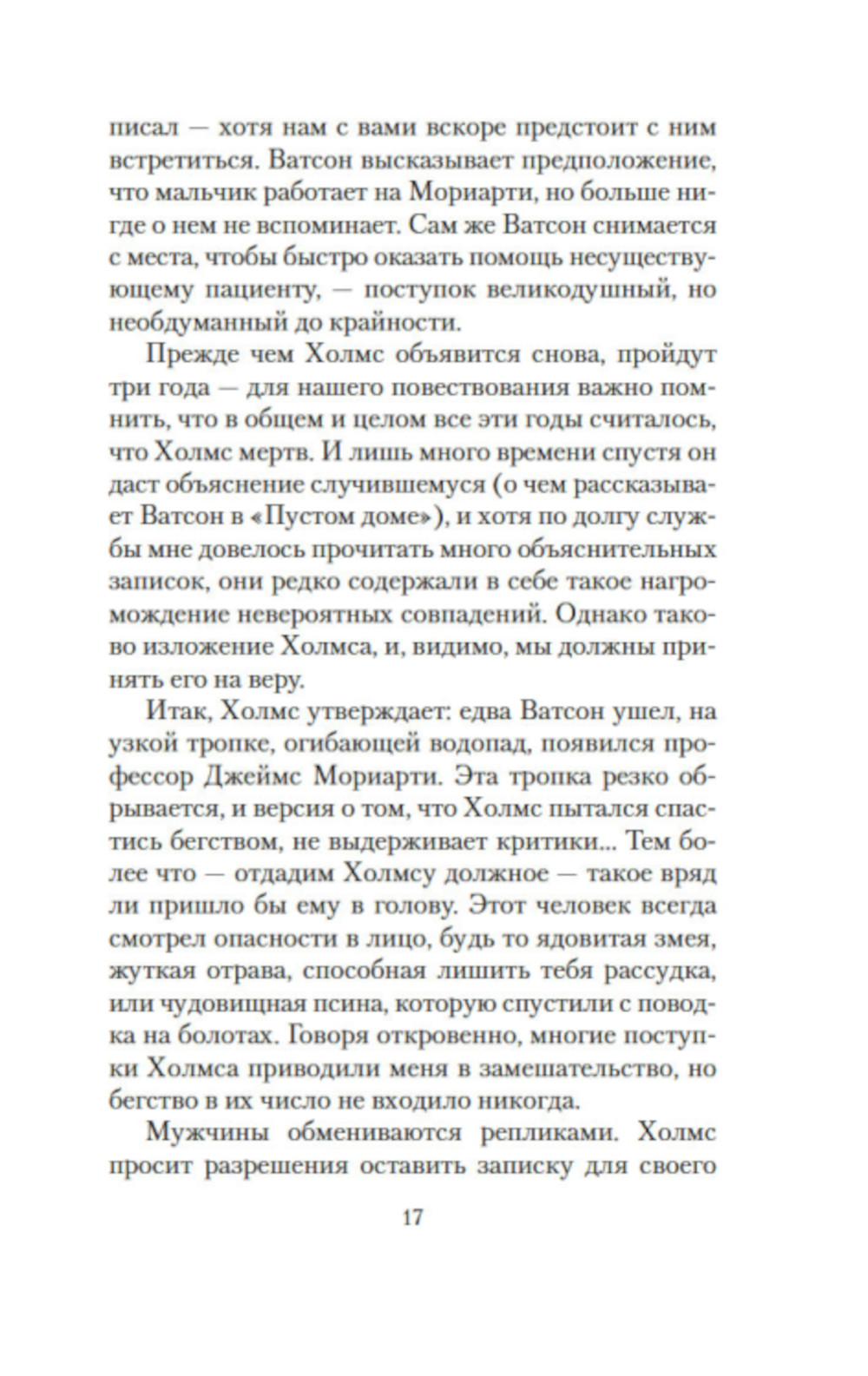 писал — хотя нам с вами вскоре предстоит с ним встретиться. Ватсон высказывает предположение, что мальчик работает на Мориарти, но больше нигде о нем не вспоминает. Сам же Ватсон снимается с места, чтобы быстро оказать помощь несуществующему пациенту, — поступок великодушный, но необдуманный до крайности.

Прежде чем Холмс объявится снова, пройдут три года — для нашего повествования важно помнить, что в общем и целом все эти годы считалось, что Холмс мертв. И лишь много времени спустя он даст объяснение случившемуся (о чем рассказывает Ватсон в «Пустом доме»), и хотя по долгу службы мне довелось прочитать много объяснительных записок, они редко содержали в себе такое нагромождение невероятных совпадений. Однако таково изложение Холмса, и, видимо, мы должны принять его на веру.

Итак, Холмс утверждает: едва Ватсон ушел, на узкой тропке, огибающей водопад, появился профессор Джеймс Мориарти. Эта тропка резко обрывается, и версия о том, что Холмс пытался спастись бегством, не выдерживает критики... Тем более что — отдадим Холмсу должное — такое вряд ли пришло бы ему в голову. Этот человек всегда смотрел опасности в лицо, будь то ядовитая змея, жуткая отрава, способная лишить тебя рассудка, или чудовищная псина, которую спустили с поводка на болотах. Говоря откровенно, многие поступки Холмса приводили меня в замешательство, но бегство в их число не входило никогда.

Мужчины обмениваются репликами. Холмс просит разрешения оставить записку для своего

17